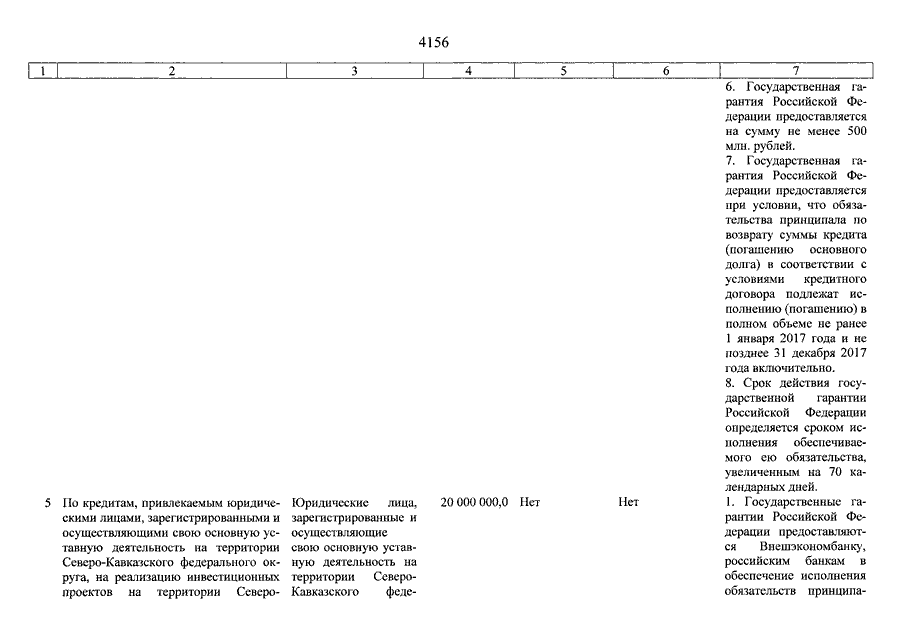 4156

| 1 | 2 | 3 | 4 | 5 | 6 | 7 |
|---|---|---|---|---|---|---|
| | | | | | | 6. Государственная гарантия Российской Федерации предоставляется на сумму не менее 500 млн. рублей. 7. Государственная гарантия Российской Федерации предоставляется при условии, что обязательства принципала по возврату суммы кредита (погашению основного долга) в соответствии с условиями кредитного договора подлежат исполнению (погашению) в полном объеме не ранее 1 января 2017 года и не позднее 31 декабря 2017 года включительно. 8. Срок действия государственной гарантии Российской Федерации определяется сроком исполнения обеспечиваемого ею обязательства, увеличенным на 70 календарных дней. |
| 5 | По кредитам, привлекаемым юридическими лицами, зарегистрированными и осуществляющими свою основную уставную деятельность на территории Северо-Кавказского федерального округа, на реализацию инвестиционных проектов на территории Северо- | Юридические лица, зарегистрированные и осуществляющие свою основную уставную деятельность на территории Северо-Кавказского феде- | 20 000 000,0 | Нет | Нет | 1. Государственные гарантии Российской Федерации предоставляются Внешэкономбанку, российским банкам в обеспечение исполнения обязательств принципа- |